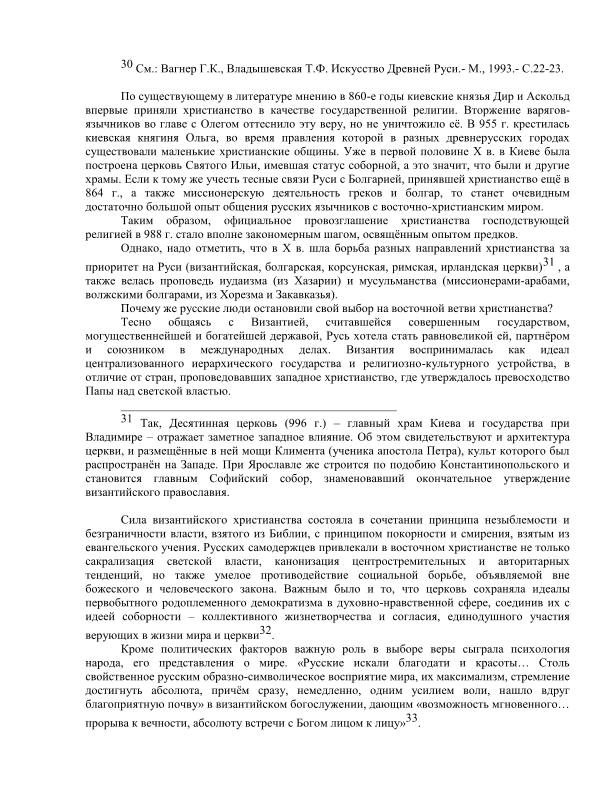 $^{30}$ См.: Вагнер Г.К., Владышевская Т.Ф. Искусство Древней Руси.- М., 1993.- С.22-23.

По существующему в литературе мнению в 860-е годы киевские князья Дир и Аскольд впервые приняли христианство в качестве государственной религии. Вторжение варягов-язычников во главе с Олегом оттеснило эту веру, но не уничтожило её. В 955 г. крестилась киевская княгиня Ольга, во время правления которой в разных древнерусских городах существовали маленькие христианские общины. Уже в первой половине X в. в Киеве была построена церковь Святого Ильи, имевшая статус соборной, а это значит, что были и другие храмы. Если к тому же учесть тесные связи Руси с Болгарией, принявшей христианство ещё в 864 г., а также миссионерскую деятельность греков и болгар, то станет очевидным достаточно большой опыт общения русских язычников с восточно-христианским миром.

Таким образом, официальное провозглашение христианства господствующей религией в 988 г. стало вполне закономерным шагом, освящённым опытом предков.

Однако, надо отметить, что в X в. шла борьба разных направлений христианства за приоритет на Руси (византийская, болгарская, корсунская, римская, ирландская церкви)$^{31}$ , а также велась проповедь иудаизма (из Хазарии) и мусульманства (миссионерами-арабами, волжскими болгарами, из Хорезма и Закавказья).

Почему же русские люди остановили свой выбор на восточной ветви христианства?

Тесно общаясь с Византией, считавшейся совершенным государством, могущественнейшей и богатейшей державой, Русь хотела стать равновеликой ей, партнёром и союзником в международных делах. Византия воспринималась как идеал централизованного иерархического государства и религиозно-культурного устройства, в отличие от стран, проповедовавших западное христианство, где утверждалось превосходство Папы над светской властью.

$^{31}$ Так, Десятинная церковь (996 г.) – главный храм Киева и государства при Владимире – отражает заметное западное влияние. Об этом свидетельствуют и архитектура церкви, и размещённые в ней мощи Климента (ученика апостола Петра), культ которого был распространён на Западе. При Ярославле же строится по подобию Константинопольского и становится главным Софийский собор, знаменовавший окончательное утверждение византийского православия.

Сила византийского христианства состояла в сочетании принципа незыблемости и безграничности власти, взятого из Библии, с принципом покорности и смирения, взятым из евангельского учения. Русских самодержцев привлекали в восточном христианстве не только сакрализация светской власти, канонизация центростремительных и авторитарных тенденций, но также умелое противодействие социальной борьбе, объявляемой вне божеского и человеческого закона. Важным было и то, что церковь сохраняла идеалы первобытного родоплеменного демократизма в духовно-нравственной сфере, соединив их с идеей соборности – коллективного жизнетворчества и согласия, единодушного участия верующих в жизни мира и церкви$^{32}$.

Кроме политических факторов важную роль в выборе веры сыграла психология народа, его представления о мире. «Русские искали благодати и красоты… Столь свойственное русским образно-символическое восприятие мира, их максимализм, стремление достигнуть абсолюта, причём сразу, немедленно, одним усилием воли, нашло вдруг благоприятную почву» в византийском богослужении, дающим «возможность мгновенного… прорыва к вечности, абсолюту встречи с Богом лицом к лицу»$^{33}$.